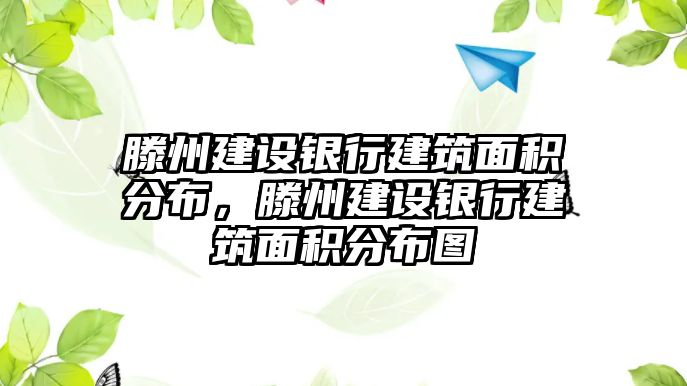 滕州建设银行建筑面积分布，滕州建设银行建筑面积分布图